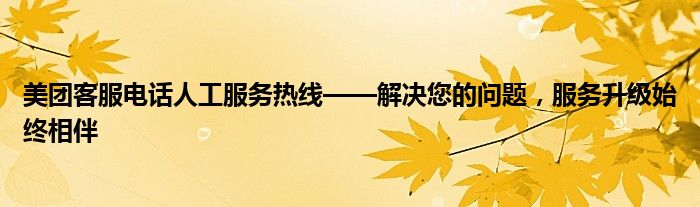 美团客服电话人工服务热线——解决您的问题，服务升级始终相伴